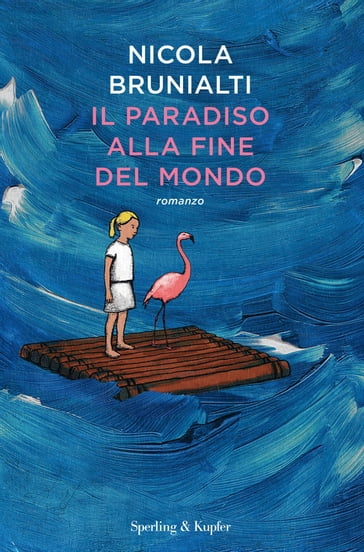 NICOLA
BRUNIALTI
IL PARADISO
ALLA FINE
DEL MONDO

romanzo

Sperling & Kupfer